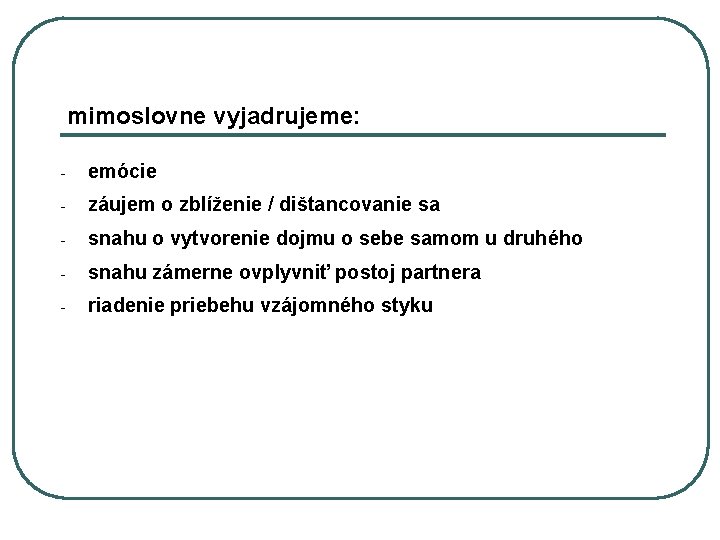 mimoslovne vyjadrujeme:

- emócie
- záujem o zblíženie / dištancovanie sa
- snahu o vytvorenie dojmu o sebe samom u druhého
- snahu zámerne ovplyvniť postoj partnera
- riadenie priebehu vzájomného styku